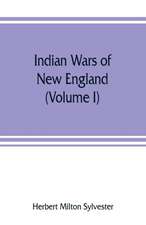 Indian Wars of New England (Volume I)

Herbert Milton Sylvester